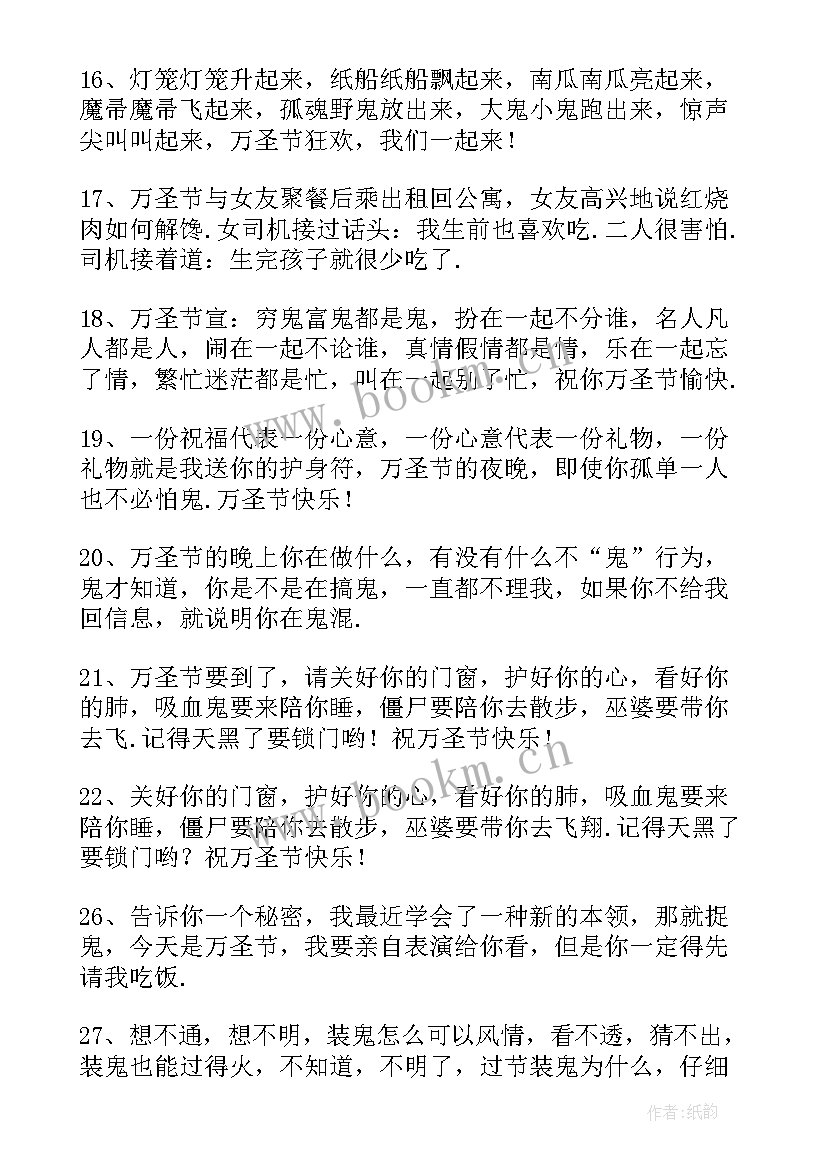 16、灯笼灯笼升起来，纸船纸船飘起来，南瓜南瓜亮起来，魔帚魔帚飞起来，孤魂野鬼放出来，大鬼小鬼跑出来，惊声尖叫叫起来，万圣节狂欢，我们一起来！

17、万圣节与女友聚餐后乘出租回公寓，女友高兴地说红烧肉如何解馋.女司机接过话头：我生前也喜欢吃.二人很害怕.司机接着道：生完孩子就很少吃了.

18、万圣节宣：穷鬼富鬼都是鬼，扮在一起不分谁，名人凡人都是人，闹在一起不论谁，真情假情都是情，乐在一起忘了情，繁忙迷茫都是忙，叫在一起别了忙，祝你万圣节愉快.

19、一份祝福代表一份心意，一份心意代表一份礼物，一份礼物就是我送你的护身符，万圣节的夜晚，即使你孤单一人也不必怕鬼.万圣节快乐！

20、万圣节的晚上你在做什么，有没有什么不“鬼”行为，鬼才知道，你是不是在搞鬼，一直都不理我，如果你不给我回信息，就说明你在鬼混.

21、万圣节要到了，请关好你的门窗，护好你的心，看好你的肺，吸血鬼要来陪你睡，僵尸要陪你去散步，巫婆要带你去飞.记得天黑了要锁门哟！祝万圣节快乐！

22、关好你的门窗，护好你的心，看好你的肺，吸血鬼要来陪你睡，僵尸要陪你去散步，巫婆要带你去飞翔.记得天黑了要锁门哟？祝万圣节快乐！

26、告诉你一个秘密，我最近学会了一种新的本领，那就捉鬼，今天是万圣节，我要亲自表演给你看，但是你一定得先请我吃饭.

27、想不通，想不明，装鬼怎么可以风情，看不透，猜不出，装鬼也能过得火，不知道，不明了，过节装鬼为什么，仔细

www.bookm.cn
www.bookm.cn
作者:纸韵